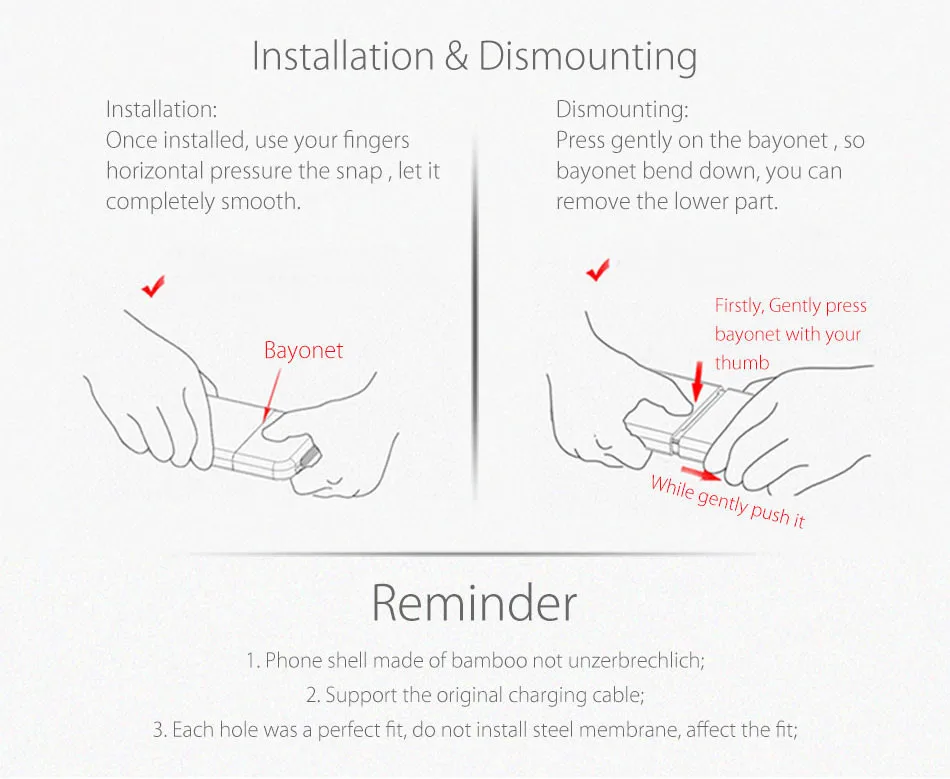 Installation & Dismounting

Installation:
Once installed, use your fingers horizontal pressure the snap , let it completely smooth.

Bayonet

Dismounting:
Press gently on the bayonet , so bayonet bend down, you can remove the lower part.

Firstly, Gently press bayonet with your thumb

While gently push it

Reminder

1. Phone shell made of bamboo not unzerbrechlich;
2. Support the original charging cable;
3. Each hole was a perfect fit, do not install steel membrane, affect the fit;